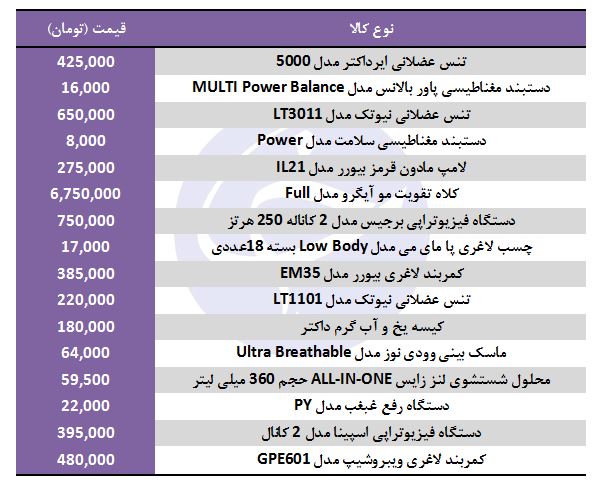 | نوع کالا | قیمت (تومان) |
|---|---|
| تنس عضلانی ایرداکتر مدل 5000 | 425,000 |
| دستبند مغناطیسی پاور بالانس مدل MULTI Power Balance | 16,000 |
| تنس عضلانی نیوتک مدل LT3011 | 650,000 |
| دستبند مغناطیسی سلامت مدل Power | 8,000 |
| لامپ مادون قرمز بیورر مدل IL21 | 275,000 |
| کلاه تقویت مو آیگرو مدل Full | 6,750,000 |
| دستگاه فیزیوتراپی برجیس مدل 2 کاناله 250 هرتز | 750,000 |
| چسب لاغری پا مای می مدل Low Body بسته 18عددی | 17,000 |
| کمربند لاغری بیورر مدل EM35 | 385,000 |
| تنس عضلانی نیوتک مدل LT1101 | 220,000 |
| کیسه یخ و آب گرم داکتر | 180,000 |
| ماسک بینی وودی نوز مدل Ultra Breathable | 64,000 |
| محلول شستشوی لنز زایس ALL-IN-ONE حجم 360 میلی لیتر | 59,500 |
| دستگاه رفع غبغب مدل PY | 22,000 |
| دستگاه فیزیوتراپی اسپینا مدل 2 کانال | 395,000 |
| کمربند لاغری ویبروشیپ مدل GPE601 | 480,000 |